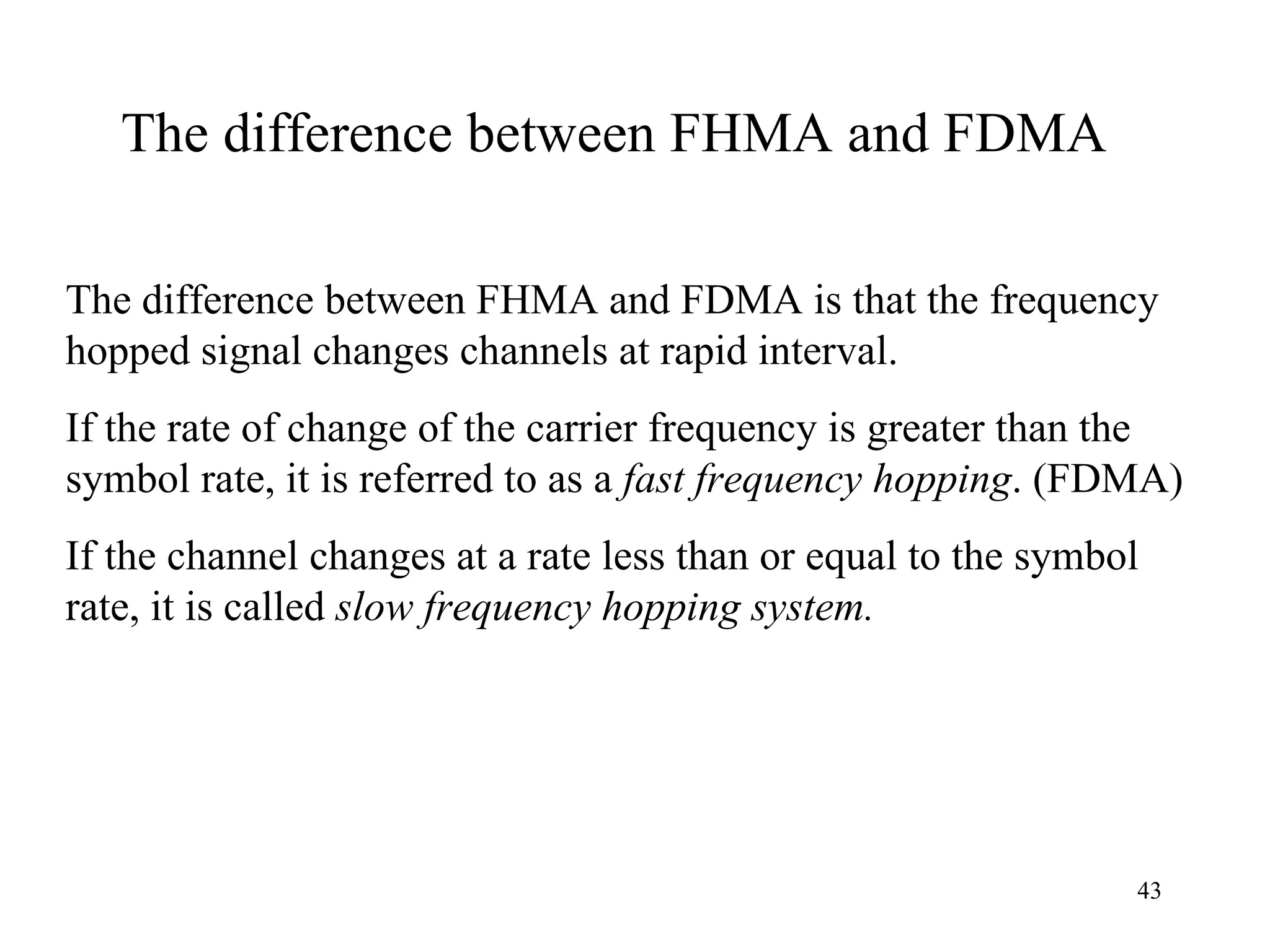 The difference between FHMA and FDMA

The difference between FHMA and FDMA is that the frequency hopped signal changes channels at rapid interval.

If the rate of change of the carrier frequency is greater than the symbol rate, it is referred to as a fast frequency hopping. (FDMA)

If the channel changes at a rate less than or equal to the symbol rate, it is called slow frequency hopping system.

43